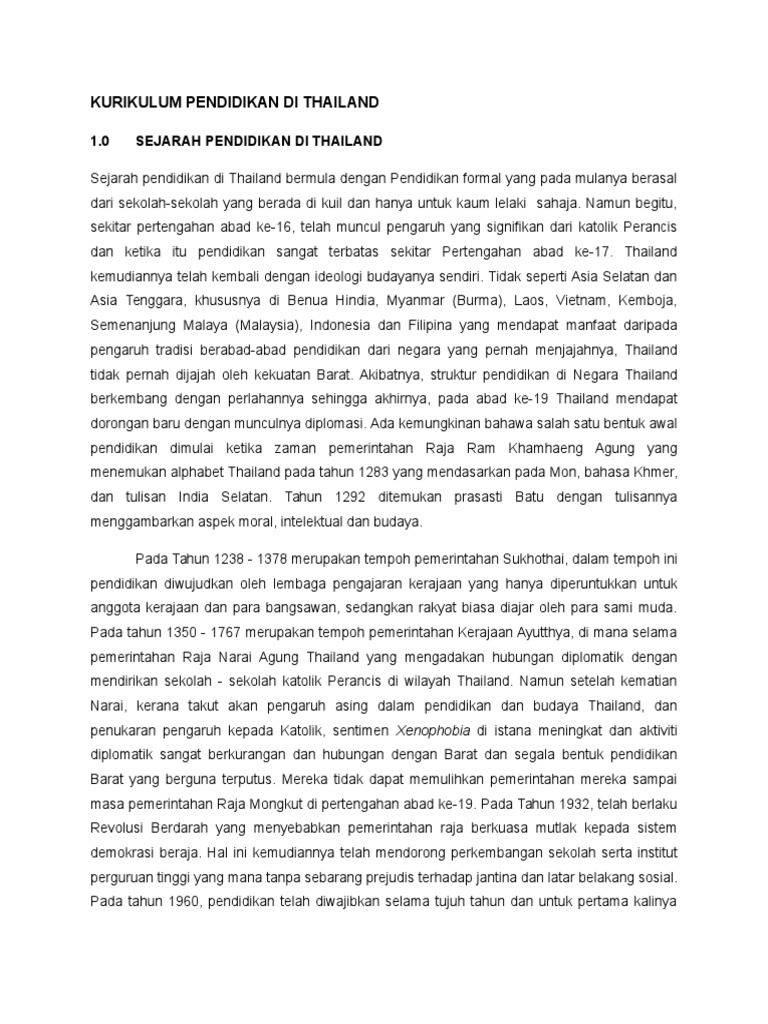 KURIKULUM PENDIDIKAN DI THAILAND

1.0 SEJARAH PENDIDIKAN DI THAILAND

Sejarah pendidikan di Thailand bermula dengan Pendidikan formal yang pada mulanya berasal dari sekolah-sekolah yang berada di kuil dan hanya untuk kaum lelaki sahaja. Namun begitu, sekitar pertengahan abad ke-16, telah muncul pengaruh yang signifikan dari katolik Perancis dan ketika itu pendidikan sangat terbatas sekitar Pertengahan abad ke-17. Thailand kemudiannya telah kembali dengan ideologi budayanya sendiri. Tidak seperti Asia Selatan dan Asia Tenggara, khususnya di Benua Hindia, Myanmar (Burma), Laos, Vietnam, Kemboja, Semenanjung Malaya (Malaysia), Indonesia dan Filipina yang mendapat manfaat daripada pengaruh tradisi berabad-abad pendidikan dari negara yang pernah menjajahnya, Thailand tidak pernah dijajah oleh kekuatan Barat. Akibatnya, struktur pendidikan di Negara Thailand berkembang dengan perlahannya sehingga akhirnya, pada abad ke-19 Thailand mendapat dorongan baru dengan munculnya diplomasi. Ada kemungkinan bahawa salah satu bentuk awal pendidikan dimulai ketika zaman pemerintahan Raja Ram Khamhaeng Agung yang menemukan alphabet Thailand pada tahun 1283 yang mendasarkan pada Mon, bahasa Khmer, dan tulisan India Selatan. Tahun 1292 ditemukan prasasti Batu dengan tulisannya menggambarkan aspek moral, intelektual dan budaya.

Pada Tahun 1238 - 1378 merupakan tempoh pemerintahan Sukhothai, dalam tempoh ini pendidikan diwujudkan oleh lembaga pengajaran kerajaan yang hanya diperuntukkan untuk anggota kerajaan dan para bangsawan, sedangkan rakyat biasa diajar oleh para sami muda. Pada tahun 1350 - 1767 merupakan tempoh pemerintahan Kerajaan Ayutthya, di mana selama pemerintahan Raja Narai Agung Thailand yang mengadakan hubungan diplomatik dengan mendirikan sekolah - sekolah katolik Perancis di wilayah Thailand. Namun setelah kematian Narai, kerana takut akan pengaruh asing dalam pendidikan dan budaya Thailand, dan penukaran pengaruh kepada Katolik, sentimen Xenophobia di istana meningkat dan aktiviti diplomatik sangat berkurangan dan hubungan dengan Barat dan segala bentuk pendidikan Barat yang berguna terputus. Mereka tidak dapat memulihkan pemerintahan mereka sampai masa pemerintahan Raja Mongkut di pertengahan abad ke-19. Pada Tahun 1932, telah berlaku Revolusi Berdarah yang menyebabkan pemerintahan raja berkuasa mutlak kepada sistem demokrasi beraja. Hal ini kemudiannya telah mendorong perkembangan sekolah serta institut perguruan tinggi yang mana tanpa sebarang prejudis terhadap jantina dan latar belakang sosial. Pada tahun 1960, pendidikan telah diwajibkan selama tujuh tahun dan untuk pertama kalinya